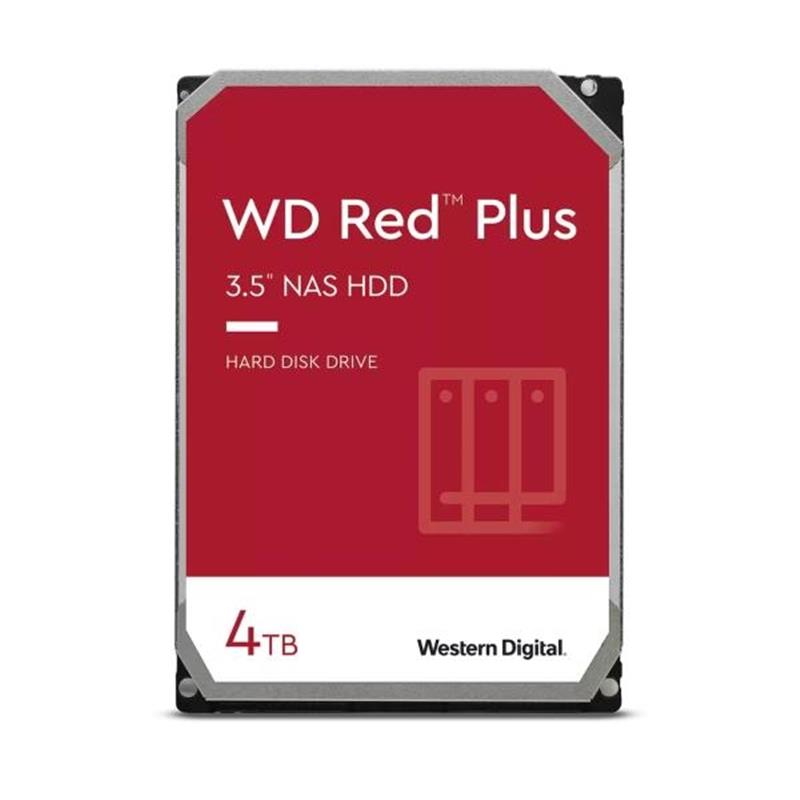 WD Red™ Plus

3.5" NAS HDD

HARD DISK DRIVE

4TB

Western Digital.